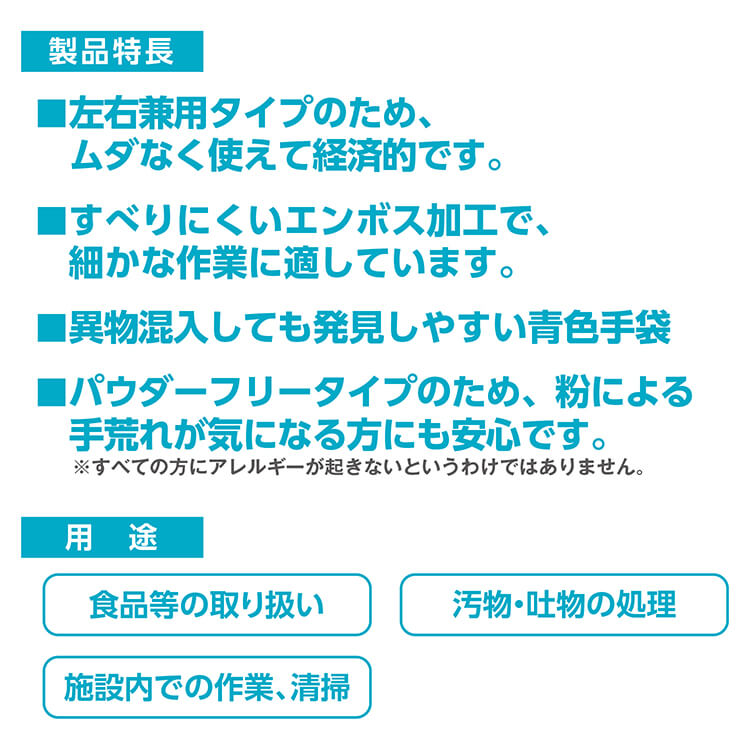 製品特長

■左右兼用タイプのため、ムダなく使えて経済的です。

■すべりにくいエンボス加工で、細かな作業に適しています。

■異物混入しても発見しやすい青色手袋

■パウダーフリータイプのため、粉による手荒れが気になる方にも安心です。
※すべての方にアレルギーが起きないというわけではありません。

用　途

食品等の取り扱い

汚物・吐物の処理

施設内での作業、清掃